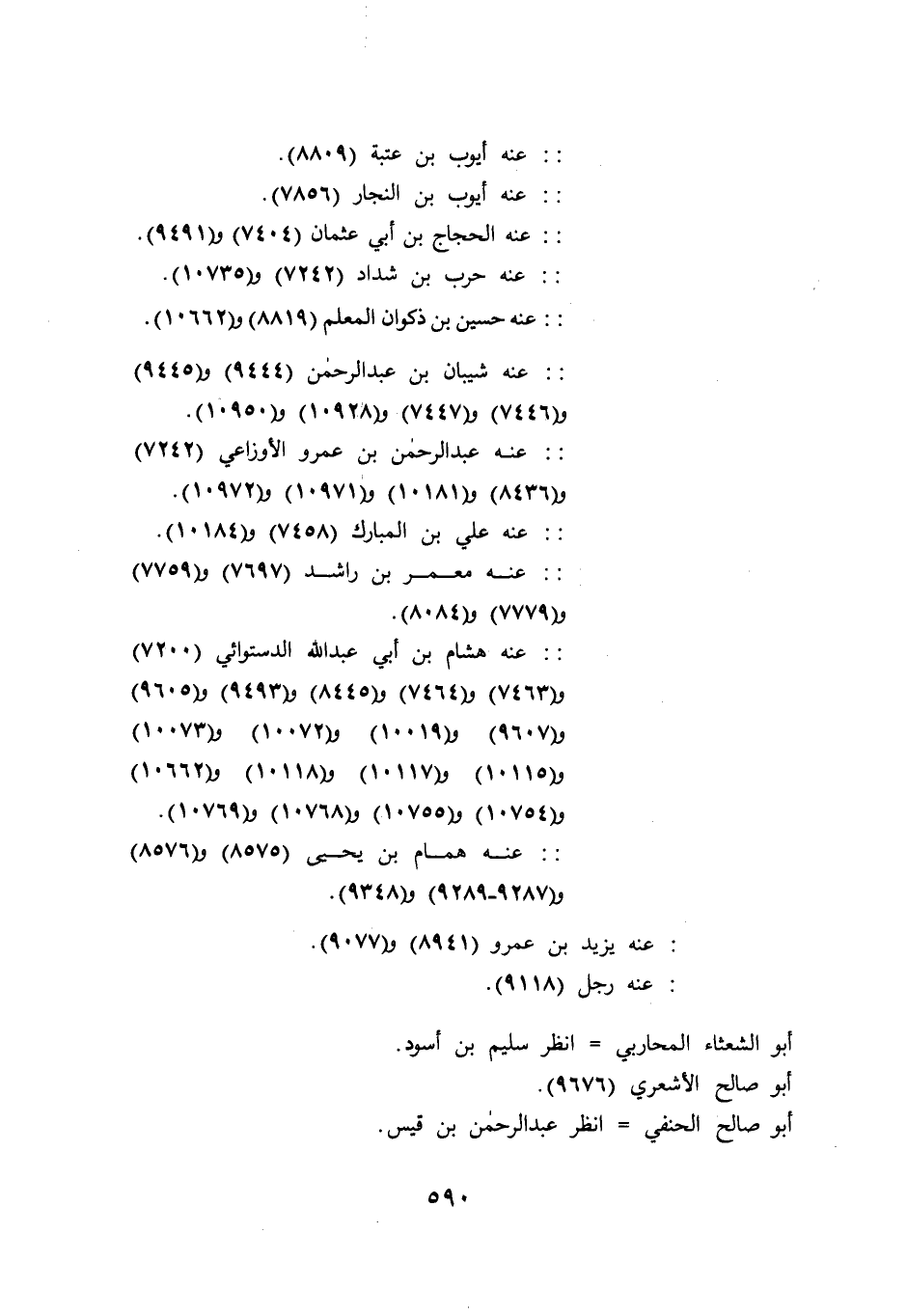 : : عنه أيوب بن عتبة (٨٨٠٩).
: : عنه أيوب بن النجار (٧٨٥٦).
: : عنه الحجاج بن أبي عثمان (٧٤٠٤) و(٩٤٩١).
: : عنه حرب بن شداد (٧٢٤٢) و(١٠٧٣٥).
: : عنه حسين بن ذكوان المعلم (٨٨١٩) و(١٠٦٦٢).
: : عنه شيبان بن عبدالرحمٰن (٩٤٤٤) و(٩٤٤٥) و(٧٤٤٦) و(٧٤٤٧) و(١٠٩٢٨) و(١٠٩٥٠).
: : عنه عبدالرحمٰن بن عمرو الأوزاعي (٧٢٤٢) و(٨٤٣٦) و(١٠١٨١) و(١٠٩٧١) و(١٠٩٧٢).
: : عنه علي بن المبارك (٧٤٥٨) و(١٠١٨٤).
: : عنه معمر بن راشد (٧٦٩٧) و(٧٧٥٩) و(٧٧٧٩) و(٨٠٨٤).
: : عنه هشام بن أبي عبدالله الدستوائي (٧٢٠٠) و(٧٤٦٣) و(٧٤٦٤) و(٨٤٤٥) و(٩٤٩٣) و(٩٦٠٥) و(٩٦٠٧) و(١٠٠١٩) و(١٠٠٧٢) و(١٠٠٧٣) و(١٠١١٥) و(١٠١١٧) و(١٠١١٨) و(١٠٦٦٢) و(١٠٧٥٤) و(١٠٧٥٥) و(١٠٧٦٨) و(١٠٧٦٩).
: : عنه همام بن يحيى (٨٥٧٥) و(٨٥٧٦) و(٩٢٨٧-٩٢٨٩) و(٩٣٤٨).

: عنه يزيد بن عمرو (٨٩٤١) و(٩٠٧٧).
: عنه رجل (٩١١٨).

أبو الشعثاء المحاربي = انظر سليم بن أسود.
أبو صالح الأشعري (٩٦٧٦).
أبو صالح الحنفي = انظر عبدالرحمٰن بن قيس.

٥٩٠